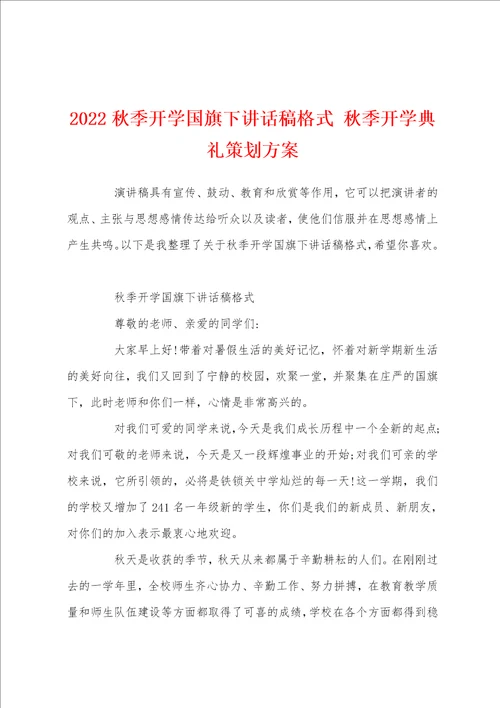 2022 秋季开学国旗下讲话稿格式 秋季开学典礼策划方案

演讲稿具有宣传、鼓动、教育和欣赏等作用，它可以把演讲者的观点、主张与思想感情传达给听众以及读者，使他们信服并在思想感情上产生共鸣。以下是我整理了关于秋季开学国旗下讲话稿格式，希望你喜欢。

秋季开学国旗下讲话稿格式

尊敬的老师、亲爱的同学们：

大家早上好！带着对暑假生活的美好记忆，怀着对新学期新生活的美好向往，我们又回到了宁静的校园，欢聚一堂，并聚集在庄严的国旗下，此时老师和你们一样，心情是非常高兴的。

对我们可爱的同学来说，今天是我们成长历程中一个全新的起点；对我们可敬的老师来说，今天是又一段辉煌事业的开始；对我们可亲的学校来说，它所引领的，必将是铁锁关中学灿烂的每一天！这一学期，我们的学校又增加了 241 名一年级新的学生，你们是我们的新成员、新朋友，对你们的加入表示最衷心地欢迎。

秋天是收获的季节，秋天从来都属于辛勤耕耘的人们。在刚刚过去的一学年里，全校师生齐心协力、辛勤工作、努力拼搏，在教育教学质量和师生队伍建设等方面都取得了可喜的成绩，学校在各个方面都得到稳